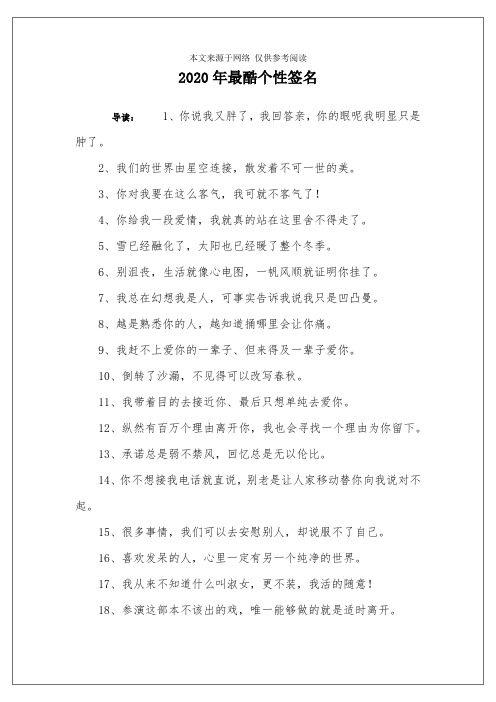 本文来源于网络 仅供参考阅读

2020年最酷个性签名

导读： 1、你说我又胖了，我回答亲，你的眼呢我明显只是肿了。

2、我们的世界由星空连接，散发着不可一世的美。

3、你对我要在这么客气，我可就不客气了！

4、你给我一段爱情，我就真的站在这里舍不得走了。

5、雪已经融化了，太阳也已经暖了整个冬季。

6、别沮丧，生活就像心电图，一帆风顺就证明你挂了。

7、我总在幻想我是人，可事实告诉我说我只是凹凸曼。

8、越是熟悉你的人，越知道捅哪里会让你痛。

9、我赶不上爱你的一辈子、但来得及一辈子爱你。

10、倒转了沙漏，不见得可以改写春秋。

11、我带着目的去接近你、最后只想单纯去爱你。

12、纵然有百万个理由离开你，我也会寻找一个理由为你留下。

13、承诺总是弱不禁风，回忆总是无以伦比。

14、你不想接我电话就直说，别老是让人家移动替你向我说对不起。

15、很多事情，我们可以去安慰别人，却说服不了自己。

16、喜欢发呆的人，心里一定有另一个纯净的世界。

17、我从来不知道什么叫淑女，更不装，我活的随意！

18、参演这部本不该出的戏，唯一能够做的就是适时离开。